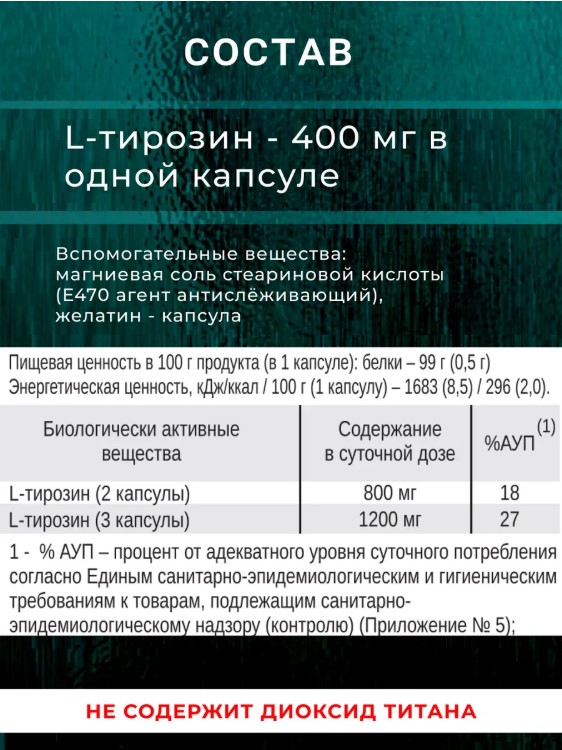 СОСТАВ

L-тирозин - 400 мг в одной капсуле

Вспомогательные вещества: магниевая соль стеариновой кислоты (E470 агент антислёживающий), желатин - капсула

Пищевая ценность в 100 г продукта (в 1 капсуле): белки – 99 г (0,5 г)
Энергетическая ценность, кДж/ккал / 100 г (1 капсулу) – 1683 (8,5) / 296 (2,0).

| Биологически активные вещества | Содержание в суточной дозе | %АУП$^{(1)}$ |
|---|---|---|
| L-тирозин (2 капсулы) | 800 мг | 18 |
| L-тирозин (3 капсулы) | 1200 мг | 27 |

1 - % АУП – процент от адекватного уровня суточного потребления согласно Единым санитарно-эпидемиологическим и гигиеническим требованиям к товарам, подлежащим санитарно-эпидемиологическому надзору (контролю) (Приложение № 5);

НЕ СОДЕРЖИТ ДИОКСИД ТИТАНА